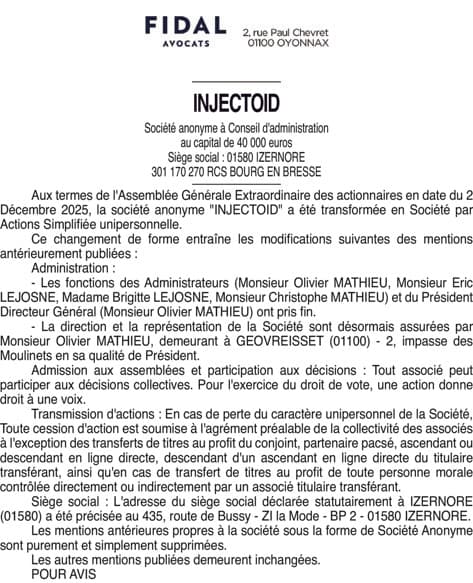 FIDAL
AVOCATS

2, rue Paul Chevret
01100 OYONNAX

INJECTOID

Société anonyme à Conseil d'administration
au capital de 40 000 euros
Siège social : 01580 IZERNORE
301 170 270 RCS BOURG EN BRESSE

Aux termes de l'Assemblée Générale Extraordinaire des actionnaires en date du 2 Décembre 2025, la société anonyme "INJECTOID" a été transformée en Société par Actions Simplifiée unipersonnelle.

Ce changement de forme entraîne les modifications suivantes des mentions antérieurement publiées :

Administration :

- Les fonctions des Administrateurs (Monsieur Olivier MATHIEU, Monsieur Eric LEJOSNE, Madame Brigitte LEJOSNE, Monsieur Christophe MATHIEU) et du Président Directeur Général (Monsieur Olivier MATHIEU) ont pris fin.

- La direction et la représentation de la Société sont désormais assurées par Monsieur Olivier MATHIEU, demeurant à GEOVREISSET (01100) - 2, impasse des Moulinets en sa qualité de Président.

Admission aux assemblées et participation aux décisions : Tout associé peut participer aux décisions collectives. Pour l'exercice du droit de vote, une action donne droit à une voix.

Transmission d'actions : En cas de perte du caractère unipersonnel de la Société, Toute cession d'action est soumise à l'agrément préalable de la collectivité des associés à l'exception des transferts de titres au profit du conjoint, partenaire pacsé, ascendant ou descendant en ligne directe, descendant d'un ascendant en ligne directe du titulaire transférant, ainsi qu'en cas de transfert de titres au profit de toute personne morale contrôlée directement ou indirectement par un associé titulaire transférant.

Siège social : L'adresse du siège social déclarée statutairement à IZERNORE (01580) a été précisée au 435, route de Bussy - ZI la Mode - BP 2 - 01580 IZERNORE.

Les mentions antérieures propres à la société sous la forme de Société Anonyme sont purement et simplement supprimées.

Les autres mentions publiées demeurent inchangées.

POUR AVIS